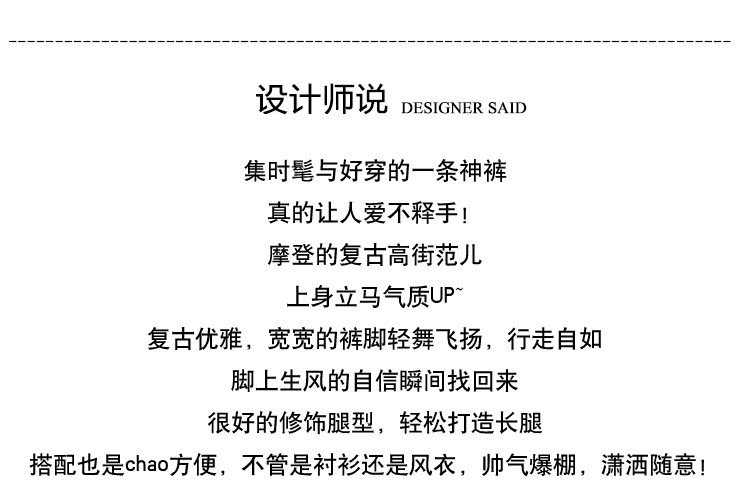 设计师说 DESIGNER SAID

集时髦与好穿的一条神裤
真的让人爱不释手！
摩登的复古高街范儿
上身立马气质UP~
复古优雅，宽宽的裤脚轻舞飞扬，行走自如
脚上生风的自信瞬间找回来
很好的修饰腿型，轻松打造长腿
搭配也是chao方便，不管是衬衫还是风衣，帅气爆棚，潇洒随意！